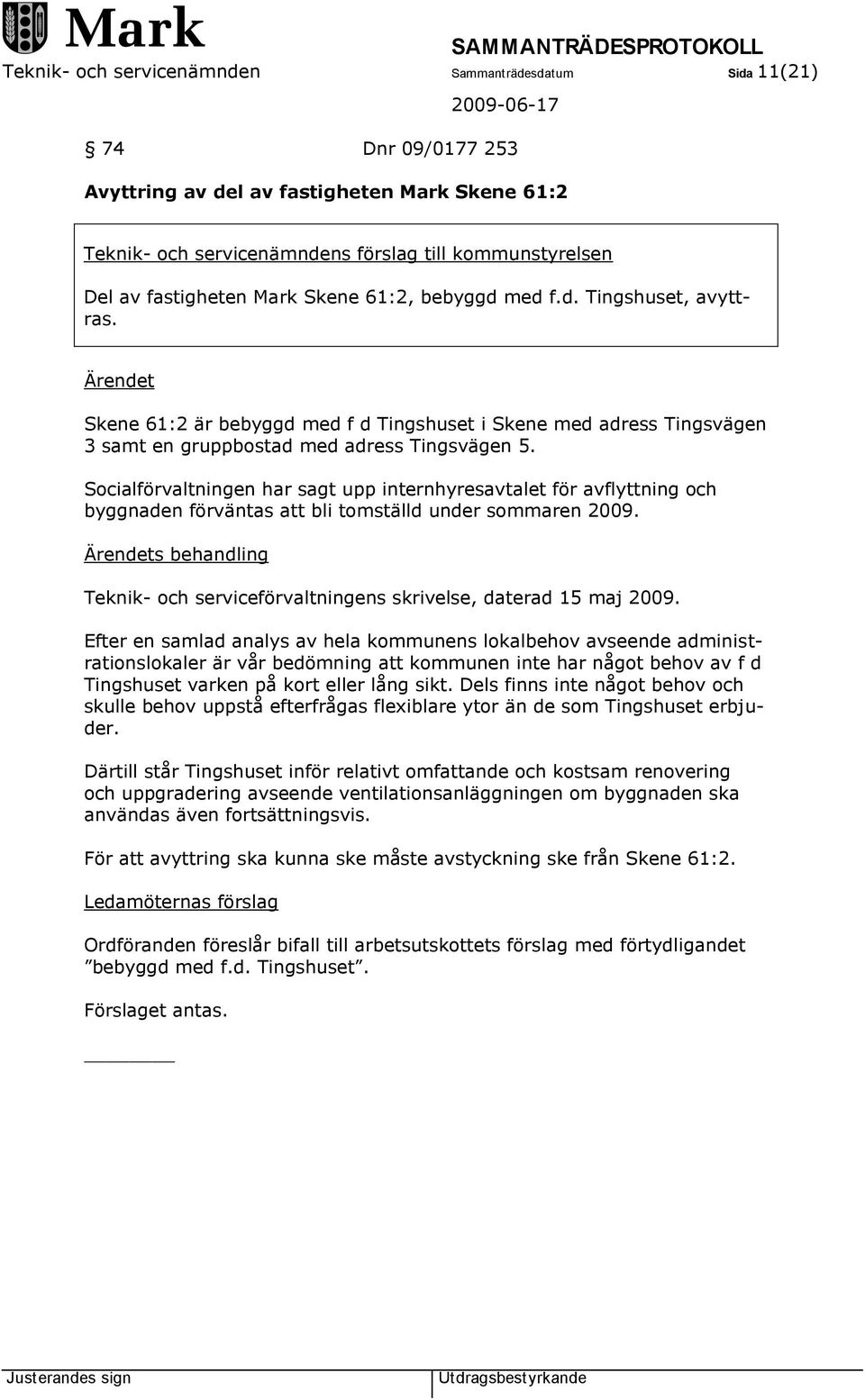 Mark

SAMMANTRÄDESPROTOKOLL

Teknik- och servicenämnden Sammanträdesdatum Sida 11(21)

2009-06-17

§ 74 Dnr 09/0177 253

Avyttring av del av fastigheten Mark Skene 61:2

Teknik- och servicenämndens förslag till kommunstyrelsen

Del av fastigheten Mark Skene 61:2, bebyggd med f.d. Tingshuset, avyttras.

Ärendet

Skene 61:2 är bebyggd med f d Tingshuset i Skene med adress Tingsvägen 3 samt en gruppbostad med adress Tingsvägen 5.

Socialförvaltningen har sagt upp internhyresavtalet för avflyttning och byggnaden förväntas att bli tomställd under sommaren 2009.

Ärendets behandling

Teknik- och serviceförvaltningens skrivelse, daterad 15 maj 2009.

Efter en samlad analys av hela kommunens lokalbehov avseende administrationslokaler är vår bedömning att kommunen inte har något behov av f d Tingshuset varken på kort eller lång sikt. Dels finns inte något behov och skulle behov uppstå efterfrågas flexiblare ytor än de som Tingshuset erbjuder.

Därtill står Tingshuset inför relativt omfattande och kostsam renovering och uppgradering avseende ventilationsanläggningen om byggnaden ska användas även fortsättningsvis.

För att avyttring ska kunna ske måste avstyckning ske från Skene 61:2.

Ledamöternas förslag

Ordföranden föreslår bifall till arbetsutskottets förslag med förtydligandet ”bebyggd med f.d. Tingshuset”.

Förslaget antas.

Justerandes sign Utdragsbestyrkande